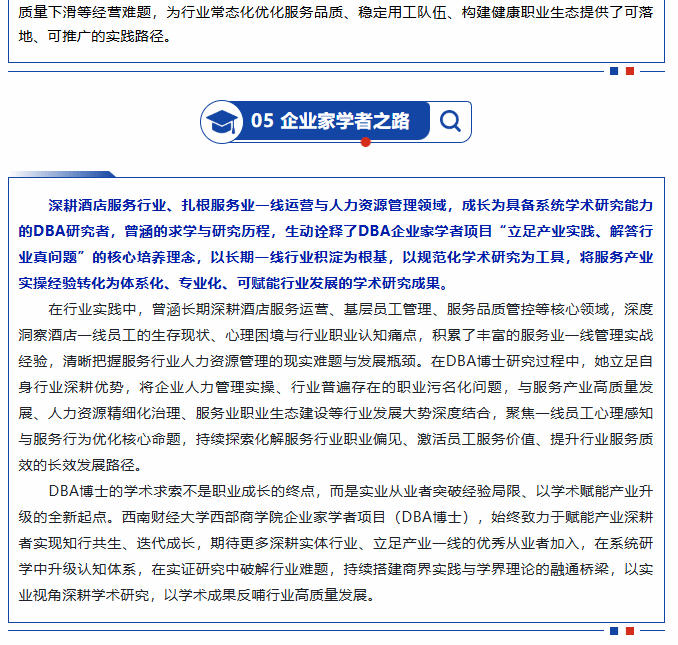 质量下滑等经营难题，为行业常态化优化服务品质、稳定用工队伍、构建健康职业生态提供了可落地、可推广的实践路径。

05 企业家学者之路

深耕酒店服务行业、扎根服务业一线运营与人力资源管理领域，成长为具备系统学术研究能力的DBA研究者，曾涵的求学与研究历程，生动诠释了DBA企业家学者项目“立足产业实践、解答行业真问题”的核心培养理念，以长期一线行业积淀为根基，以规范化学术研究为工具，将服务产业实操经验转化为体系化、专业化、可赋能行业发展的学术研究成果。

在行业实践中，曾涵长期深耕酒店服务运营、基层员工管理、服务品质管控等核心领域，深度洞察酒店一线员工的生存现状、心理困境与行业职业认知痛点，积累了丰富的服务业一线管理实战经验，清晰把握服务行业人力资源管理的现实难题与发展瓶颈。在DBA博士研究过程中，她立足自身行业深耕优势，将企业人力管理实操、行业普遍存在的职业污名化问题，与服务产业高质量发展、人力资源精细化治理、服务业职业生态建设等行业发展大势深度结合，聚焦一线员工心理感知与服务行为优化核心命题，持续探索化解服务行业职业偏见、激活员工服务价值、提升行业服务质效的长效发展路径。

DBA博士的学术求索不是职业成长的终点，而是实业从业者突破经验局限、以学术赋能产业升级的全新起点。西南财经大学西部商学院企业家学者项目（DBA博士），始终致力于赋能产业深耕者实现知行共生、迭代成长，期待更多深耕实体行业、立足产业一线的优秀从业者加入，在系统研学中升级认知体系，在实证研究中破解行业难题，持续搭建商界实践与学界理论的融通桥梁，以实业视角深耕学术研究，以学术成果反哺行业高质量发展。